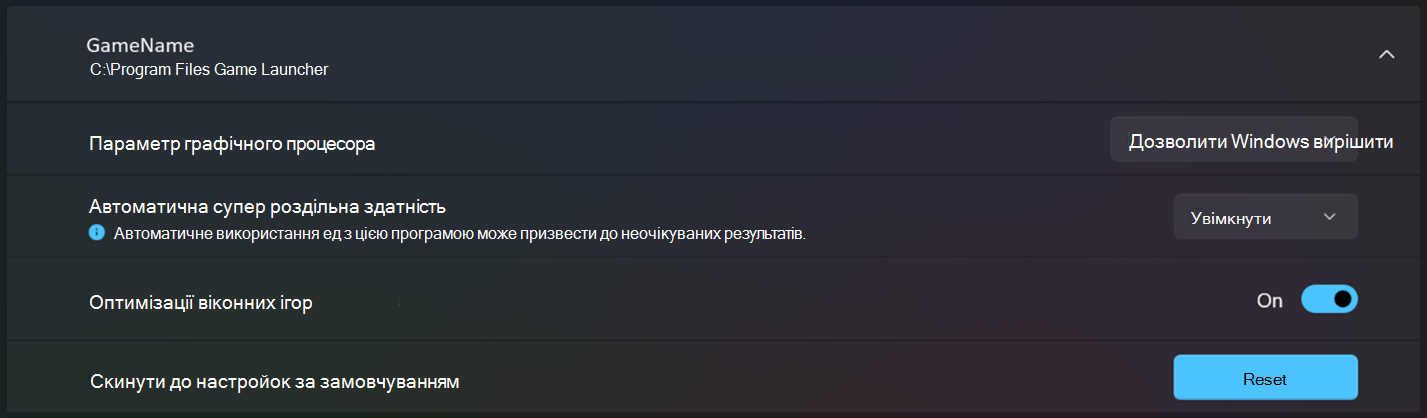 GameName
C:\Program Files Game Launcher

Параметр графічного процесора

Дозволити Windows вирішити

Автоматична супер роздільна здатність
Автоматичне використання ед з цією програмою може призвести до неочікуваних результатів.

Увімкнути

Оптимізації віконних ігор

On

Скинути до настройок за замовчуванням

Reset